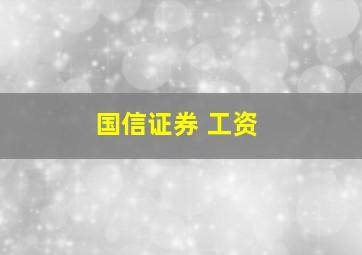 国信证券 工资